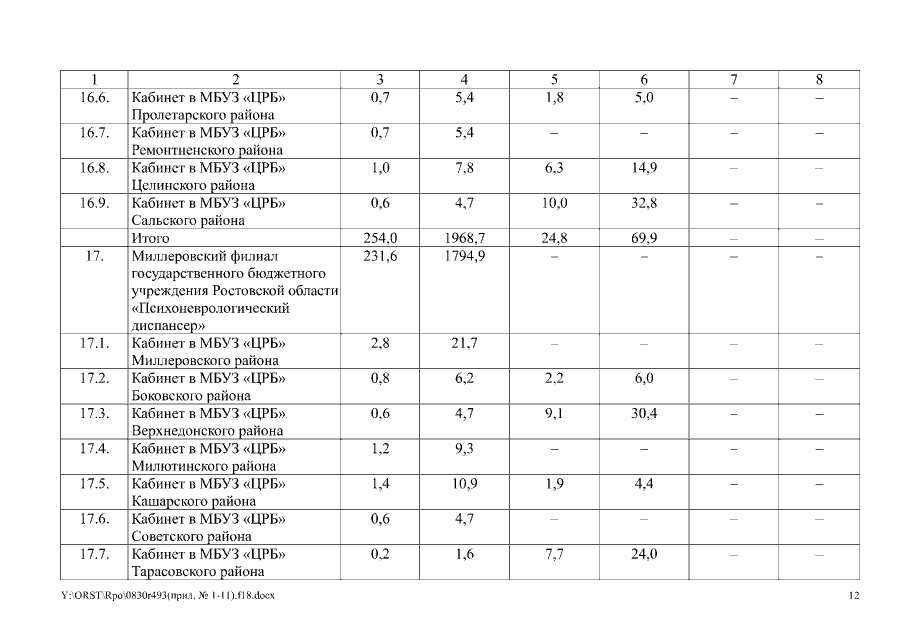 | 1 | 2 | 3 | 4 | 5 | 6 | 7 | 8 |
|---|---|---|---|---|---|---|---|
| 16.6. | Кабинет в МБУЗ «ЦРБ» Пролетарского района | 0,7 | 5,4 | 1,8 | 5,0 | – | – |
| 16.7. | Кабинет в МБУЗ «ЦРБ» Ремонтненского района | 0,7 | 5,4 | – | – | – | – |
| 16.8. | Кабинет в МБУЗ «ЦРБ» Целинского района | 1,0 | 7,8 | 6,3 | 14,9 | – | – |
| 16.9. | Кабинет в МБУЗ «ЦРБ» Сальского района | 0,6 | 4,7 | 10,0 | 32,8 | – | – |
| | Итого | 254,0 | 1968,7 | 24,8 | 69,9 | – | – |
| 17. | Миллеровский филиал государственного бюджетного учреждения Ростовской области «Психоневрологический диспансер» | 231,6 | 1794,9 | – | – | – | – |
| 17.1. | Кабинет в МБУЗ «ЦРБ» Миллеровского района | 2,8 | 21,7 | – | – | – | – |
| 17.2. | Кабинет в МБУЗ «ЦРБ» Боковского района | 0,8 | 6,2 | 2,2 | 6,0 | – | – |
| 17.3. | Кабинет в МБУЗ «ЦРБ» Верхнедонского района | 0,6 | 4,7 | 9,1 | 30,4 | – | – |
| 17.4. | Кабинет в МБУЗ «ЦРБ» Милютинского района | 1,2 | 9,3 | – | – | – | – |
| 17.5. | Кабинет в МБУЗ «ЦРБ» Кашарского района | 1,4 | 10,9 | 1,9 | 4,4 | – | – |
| 17.6. | Кабинет в МБУЗ «ЦРБ» Советского района | 0,6 | 4,7 | – | – | – | – |
| 17.7. | Кабинет в МБУЗ «ЦРБ» Тарасовского района | 0,2 | 1,6 | 7,7 | 24,0 | – | – |

Y:\ORST\Rpo\0830r493(прил. № 1-11).f18.docx 12